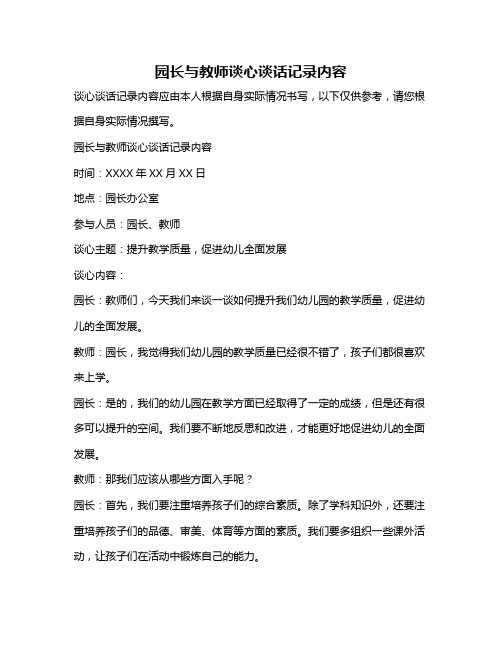 园长与教师谈心谈话记录内容

谈心谈话记录内容应由本人根据自身实际情况书写，以下仅供参考，请您根据自身实际情况撰写。

园长与教师谈心谈话记录内容

时间：XXXX 年 XX 月 XX 日

地点：园长办公室

参与人员：园长、教师

谈心主题：提升教学质量，促进幼儿全面发展

谈心内容：

园长：教师们，今天我们来谈一谈如何提升我们幼儿园的教学质量，促进幼儿的全面发展。

教师：园长，我觉得我们幼儿园的教学质量已经很不错了，孩子们都很喜欢来上学。

园长：是的，我们的幼儿园在教学方面已经取得了一定的成绩，但是还有很多可以提升的空间。我们要不断地反思和改进，才能更好地促进幼儿的全面发展。

教师：那我们应该从哪些方面入手呢？

园长：首先，我们要注重培养孩子们的综合素质。除了学科知识外，还要注重培养孩子们的品德、审美、体育等方面的素质。我们要多组织一些课外活动，让孩子们在活动中锻炼自己的能力。